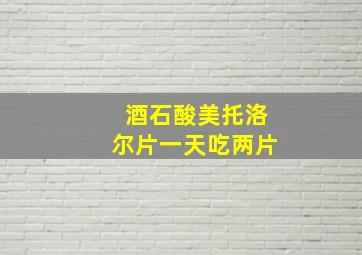 酒石酸美托洛尔片一天吃两片